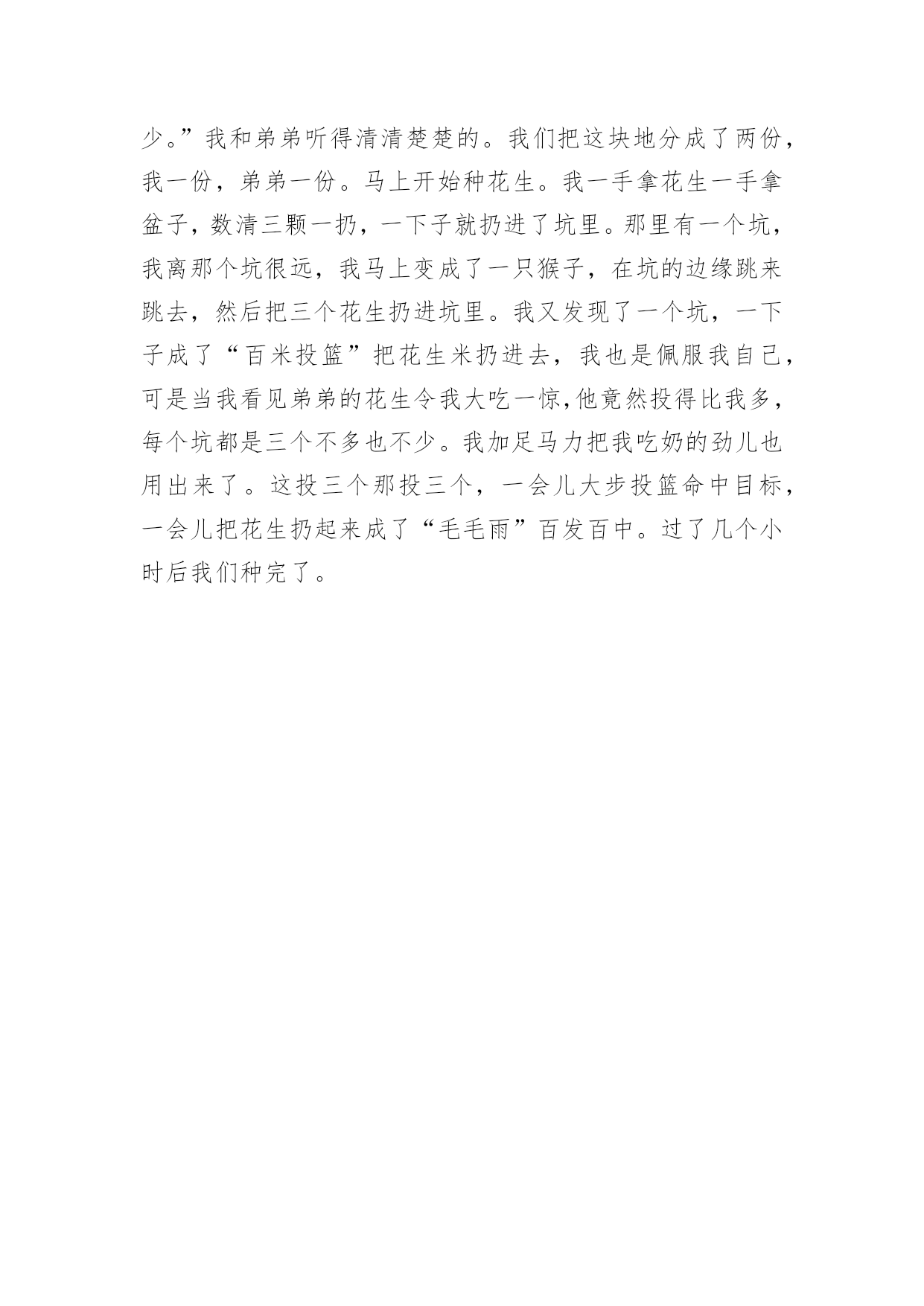 少。”我和弟弟听得清清楚楚的。我们把这块地分成了两份，我一份，弟弟一份。马上开始种花生。我一手拿花生一手拿盆子，数清三颗一扔，一下子就扔进了坑里。那里有一个坑，我离那个坑很远，我马上变成了一只猴子，在坑的边缘跳来跳去，然后把三个花生扔进坑里。我又发现了一个坑，一下子成了“百米投篮”把花生米扔进去，我也是佩服我自己，可是当我看见弟弟的花生令我大吃一惊,他竟然投得比我多，每个坑都是三个不多也不少。我加足马力把我吃奶的劲儿也用出来了。这投三个那投三个，一会儿大步投篮命中目标，一会儿把花生扔起来成了“毛毛雨”百发百中。过了几个小时后我们种完了。